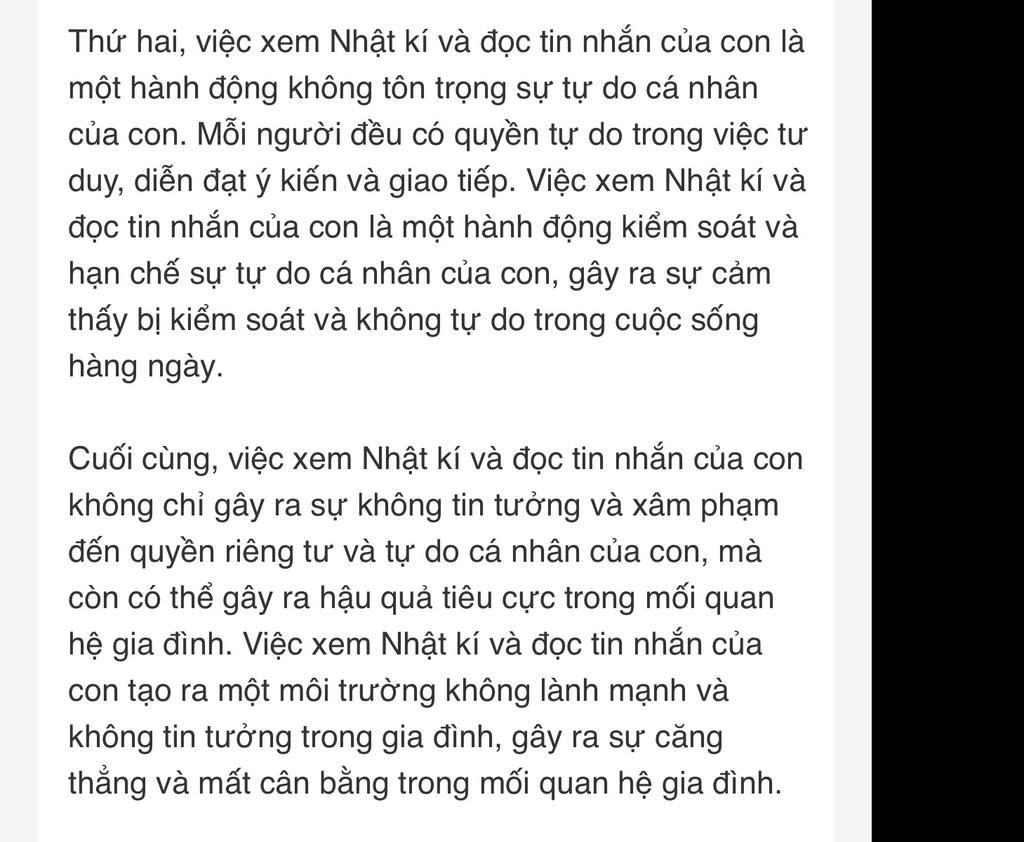 Thứ hai, việc xem Nhật kí và đọc tin nhắn của con là một hành động không tôn trọng sự tự do cá nhân của con. Mỗi người đều có quyền tự do trong việc tư duy, diễn đạt ý kiến và giao tiếp. Việc xem Nhật kí và đọc tin nhắn của con là một hành động kiểm soát và hạn chế sự tự do cá nhân của con, gây ra sự cảm thấy bị kiểm soát và không tự do trong cuộc sống hàng ngày.

Cuối cùng, việc xem Nhật kí và đọc tin nhắn của con không chỉ gây ra sự không tin tưởng và xâm phạm đến quyền riêng tư và tự do cá nhân của con, mà còn có thể gây ra hậu quả tiêu cực trong mối quan hệ gia đình. Việc xem Nhật kí và đọc tin nhắn của con tạo ra một môi trường không lành mạnh và không tin tưởng trong gia đình, gây ra sự căng thẳng và mất cân bằng trong mối quan hệ gia đình.